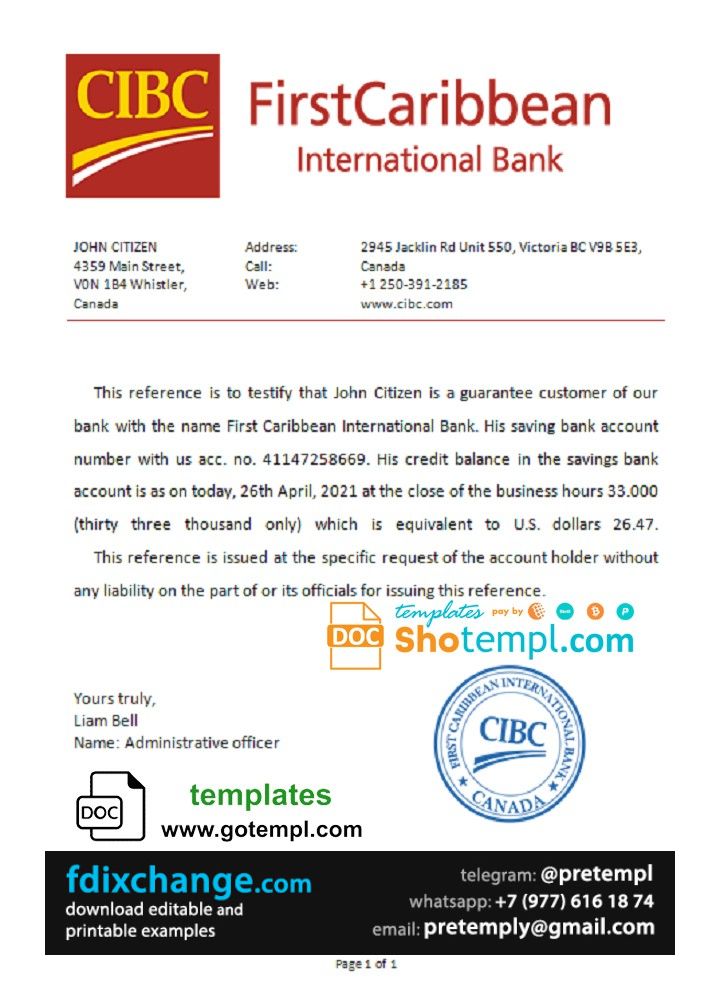 CIBC FirstCaribbean International Bank

JOHN CITIZEN
4359 Main Street,
V0N 1B4 Whistler,
Canada

Address:
Call:
Web:

2945 Jacklin Rd Unit 550, Victoria BC V9B 5E3, Canada
+1 250-391-2185
www.cibc.com

This reference is to testify that John Citizen is a guarantee customer of our bank with the name First Caribbean International Bank. His saving bank account number with us acc. no. 41147258669. His credit balance in the savings bank account is as on today, 26th April, 2021 at the close of the business hours 33.000 (thirty three thousand only) which is equivalent to U.S. dollars 26.47.

This reference is issued at the specific request of the account holder without any liability on the part of or its officials for issuing this reference.

DOC templates pay by Shotempl.com

Yours truly,
Liam Bell
Name: Administrative officer

FIRST CARIBBEAN INTERNATIONAL BANK CIBC CANADA

DOC templates www.gotempl.com

fdixchange.com download editable and printable examples

telegram: @pretempl
whatsapp: +7 (977) 616 18 74
email: pretemply@gmail.com

Page 1 of 1